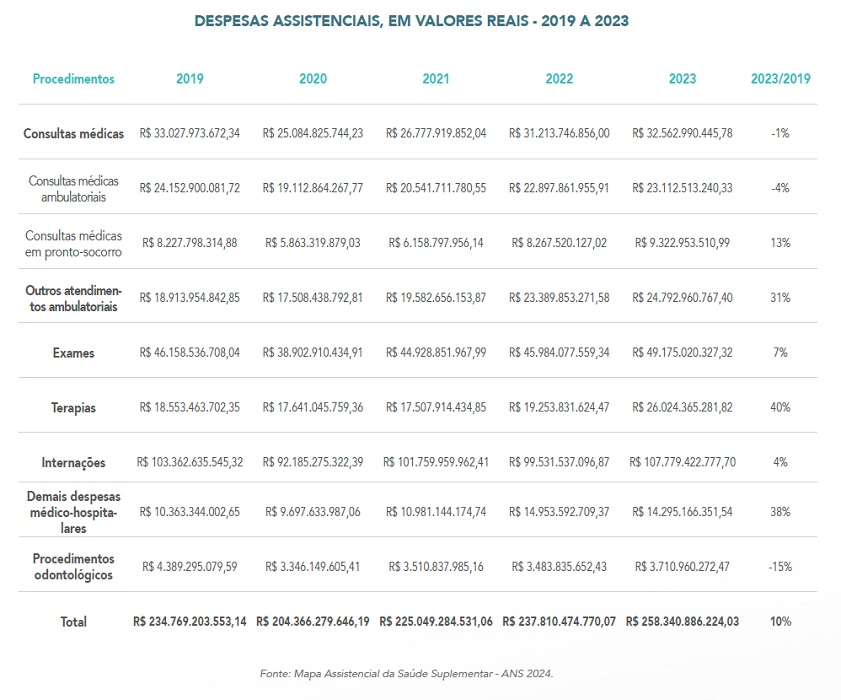 DESPESAS ASSISTENCIAIS, EM VALORES REAIS - 2019 A 2023

| Procedimentos | 2019 | 2020 | 2021 | 2022 | 2023 | 2023/2019 |
|---|---|---|---|---|---|---|
| Consultas médicas | R$ 33.027.973.672,34 | R$ 25.084.825.744,23 | R$ 26.777.919.852,04 | R$ 31.213.746.856,00 | R$ 32.562.990.445,78 | -1% |
| Consultas médicas ambulatoriais | R$ 24.152.900.081,72 | R$ 19.112.864.267,77 | R$ 20.541.711.780,55 | R$ 22.897.861.955,91 | R$ 23.112.513.240,33 | -4% |
| Consultas médicas em pronto-socorro | R$ 8.227.798.314,88 | R$ 5.863.319.879,03 | R$ 6.158.797.956,14 | R$ 8.267.520.127,02 | R$ 9.322.953.510,99 | 13% |
| Outros atendimentos ambulatoriais | R$ 18.913.954.842,85 | R$ 17.508.438.792,81 | R$ 19.582.656.153,87 | R$ 23.389.853.271,58 | R$ 24.792.960.767,40 | 31% |
| Exames | R$ 46.158.536.708,04 | R$ 38.902.910.434,91 | R$ 44.928.851.967,99 | R$ 45.984.077.559,34 | R$ 49.175.020.327,32 | 7% |
| Terapias | R$ 18.553.463.702,35 | R$ 17.641.045.759,36 | R$ 17.507.914.434,85 | R$ 19.253.831.624,47 | R$ 26.024.365.281,82 | 40% |
| Internações | R$ 103.362.635.545,32 | R$ 92.185.275.322,39 | R$ 101.759.959.962,41 | R$ 99.531.537.096,87 | R$ 107.779.422.777,70 | 4% |
| Demais despesas médico-hospitalares | R$ 10.363.344.002,65 | R$ 9.697.633.987,06 | R$ 10.981.144.174,74 | R$ 14.953.592.709,37 | R$ 14.295.166.351,54 | 38% |
| Procedimentos odontológicos | R$ 4.389.295.079,59 | R$ 3.346.149.605,41 | R$ 3.510.837.985,16 | R$ 3.483.835.652,43 | R$ 3.710.960.272,47 | -15% |
| Total | R$ 234.769.203.553,14 | R$ 204.366.279.646,19 | R$ 225.049.284.531,06 | R$ 237.810.474.770,07 | R$ 258.340.886.224,03 | 10% |

Fonte: Mapa Assistencial da Saúde Suplementar - ANS 2024.